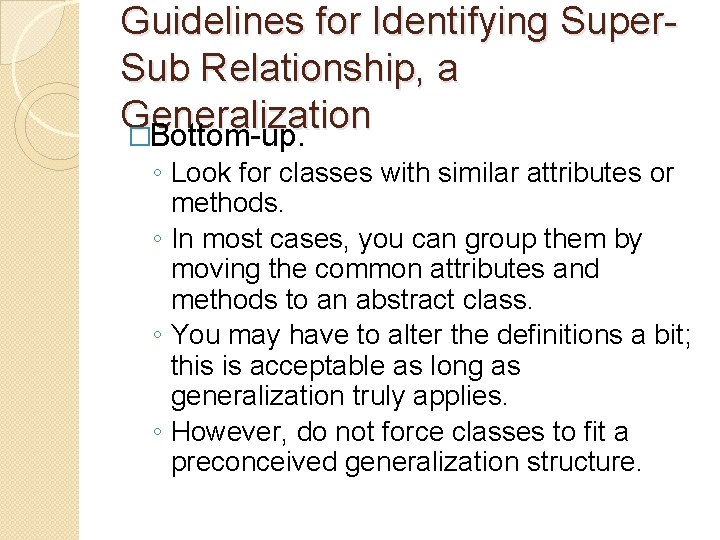 Guidelines for Identifying Super-Sub Relationship, a Generalization

□Bottom-up.

◦ Look for classes with similar attributes or methods.
◦ In most cases, you can group them by moving the common attributes and methods to an abstract class.
◦ You may have to alter the definitions a bit; this is acceptable as long as generalization truly applies.
◦ However, do not force classes to fit a preconceived generalization structure.